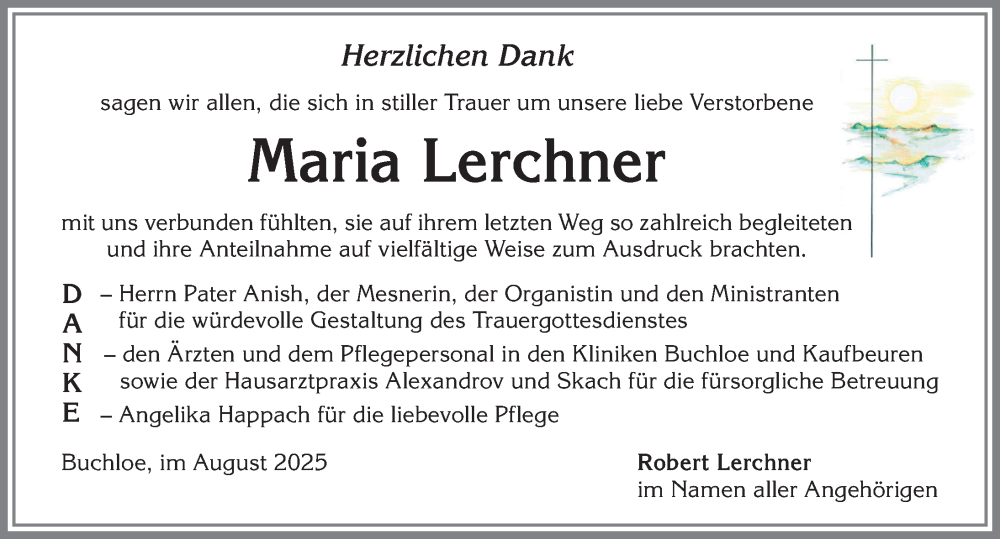 Herzlichen Dank

sagen wir allen, die sich in stiller Trauer um unsere liebe Verstorbene

Maria Lerchner

mit uns verbunden fühlten, sie auf ihrem letzten Weg so zahlreich begleiteten und ihre Anteilnahme auf vielfältige Weise zum Ausdruck brachten.

D – Herrn Pater Anish, der Mesnerin, der Organistin und den Ministranten
A für die würdevolle Gestaltung des Trauergottesdienstes
N – den Ärzten und dem Pflegepersonal in den Kliniken Buchloe und Kaufbeuren
K sowie der Hausarztpraxis Alexandrov und Skach für die fürsorgliche Betreuung
E – Angelika Happach für die liebevolle Pflege

Buchloe, im August 2025

Robert Lerchner
im Namen aller Angehörigen